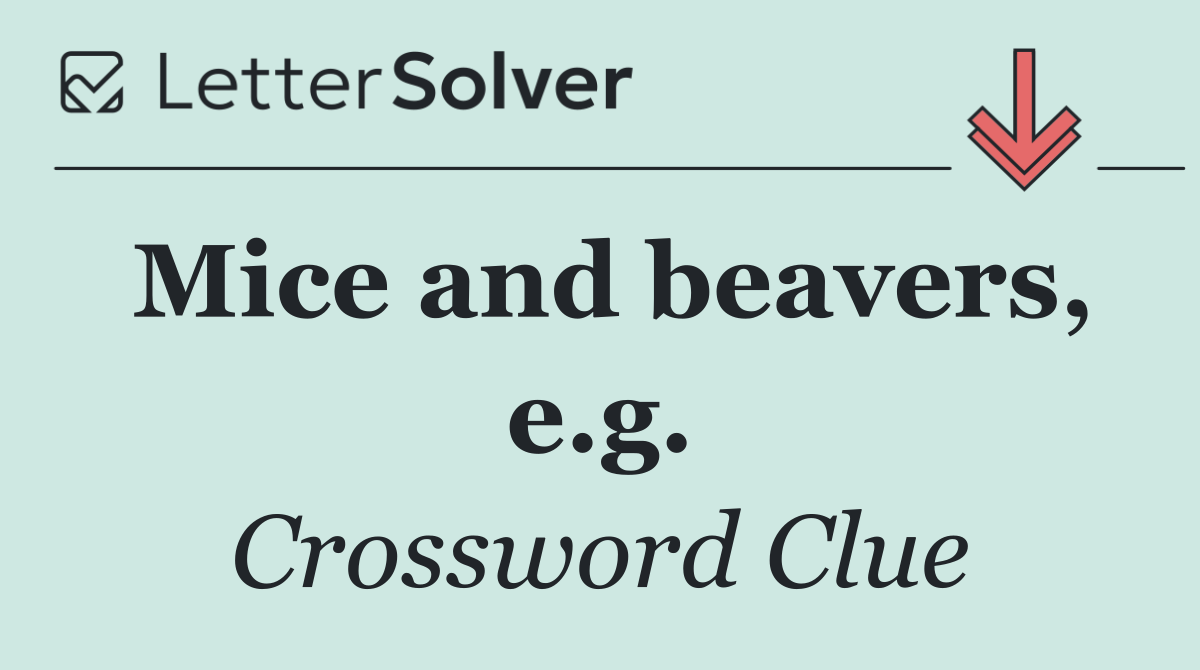 LetterSolver

Mice and beavers, e.g.

Crossword Clue